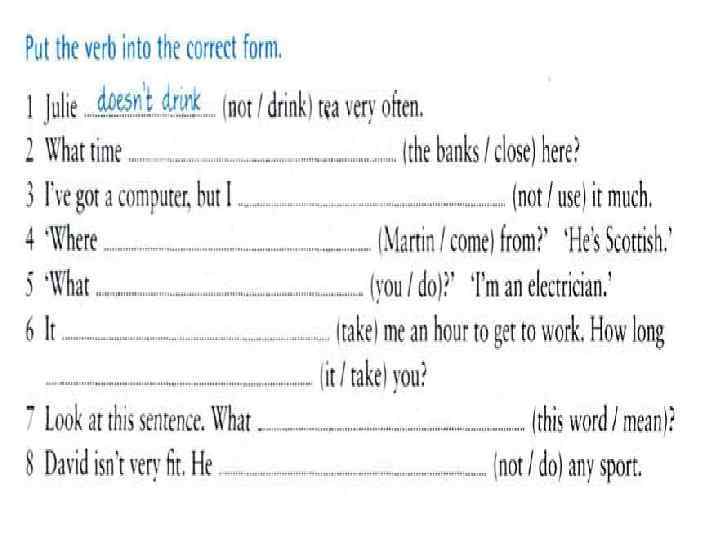 Put the verb into the correct form.

1 Julie doesn't drink (not / drink) tea very often.

2 What time ____ (the banks / close) here?

3 I've got a computer, but I ____ (not / use) it much.

4 'Where ____ (Martin / come) from?' 'He's Scottish.'

5 'What ____ (you / do)?' 'I'm an electrician.'

6 It ____ (take) me an hour to get to work. How long ____ (it / take) you?

7 Look at this sentence. What ____ (this word / mean)?

8 David isn't very fit. He ____ (not / do) any sport.